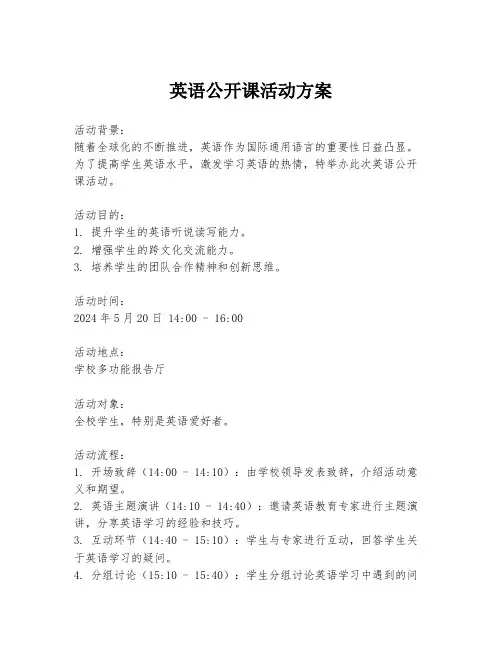 英语公开课活动方案

活动背景：
随着全球化的不断推进，英语作为国际通用语言的重要性日益凸显。为了提高学生英语水平，激发学习英语的热情，特举办此次英语公开课活动。

活动目的：
1. 提升学生的英语听说读写能力。
2. 增强学生的跨文化交流能力。
3. 培养学生的团队合作精神和创新思维。

活动时间：
2024 年 5 月 20 日 14:00 - 16:00

活动地点：
学校多功能报告厅

活动对象：
全校学生，特别是英语爱好者。

活动流程：
1. 开场致辞（14:00 - 14:10）：由学校领导发表致辞，介绍活动意义和期望。
2. 英语主题演讲（14:10 - 14:40）：邀请英语教育专家进行主题演讲，分享英语学习的经验和技巧。
3. 互动环节（14:40 - 15:10）：学生与专家进行互动，回答学生关于英语学习的疑问。
4. 分组讨论（15:10 - 15:40）：学生分组讨论英语学习中遇到的问